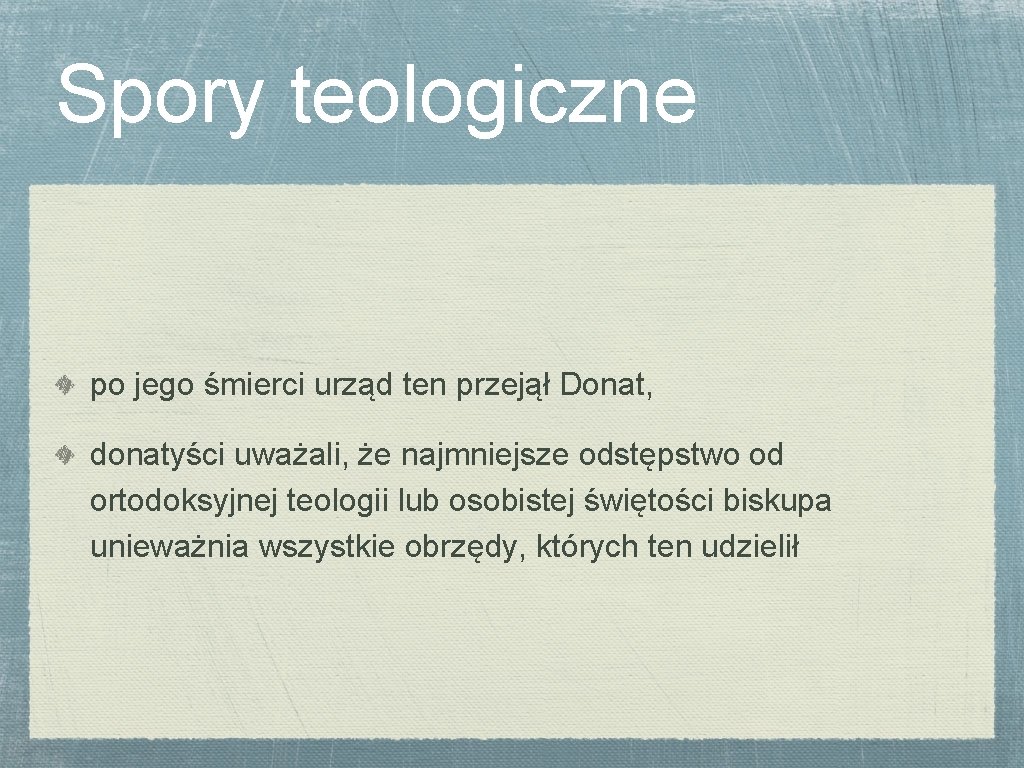 Spory teologiczne

po jego śmierci urząd ten przejął Donat,

donatyści uważali, że najmniejsze odstępstwo od ortodoksyjnej teologii lub osobistej świętości biskupa unieważnia wszystkie obrzędy, których ten udzielił